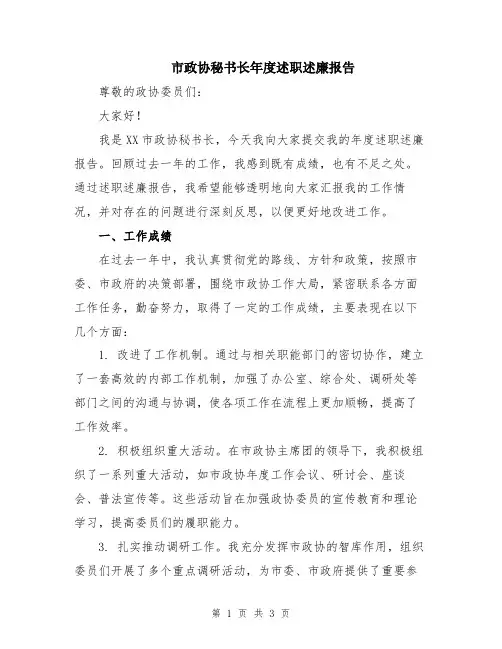 市政协秘书长年度述职述廉报告

尊敬的政协委员们：

大家好！

我是XX市政协秘书长，今天我向大家提交我的年度述职述廉报告。回顾过去一年的工作，我感到既有成绩，也有不足之处。通过述职述廉报告，我希望能够透明地向大家汇报我的工作情况，并对存在的问题进行深刻反思，以便更好地改进工作。

一、工作成绩

在过去一年中，我认真贯彻党的路线、方针和政策，按照市委、市政府的决策部署，围绕市政协工作大局，紧密联系各方面工作任务，勤奋努力，取得了一定的工作成绩，主要表现在以下几个方面：

1. 改进了工作机制。通过与相关职能部门的密切协作，建立了一套高效的内部工作机制，加强了办公室、综合处、调研处等部门之间的沟通与协调，使各项工作在流程上更加顺畅，提高了工作效率。

2. 积极组织重大活动。在市政协主席团的领导下，我积极组织了一系列重大活动，如市政协年度工作会议、研讨会、座谈会、普法宣传等。这些活动旨在加强政协委员的宣传教育和理论学习，提高委员们的履职能力。

3. 扎实推动调研工作。我充分发挥市政协的智库作用，组织委员们开展了多个重点调研活动，为市委、市政府提供了重要参

第 1 页 共 3 页